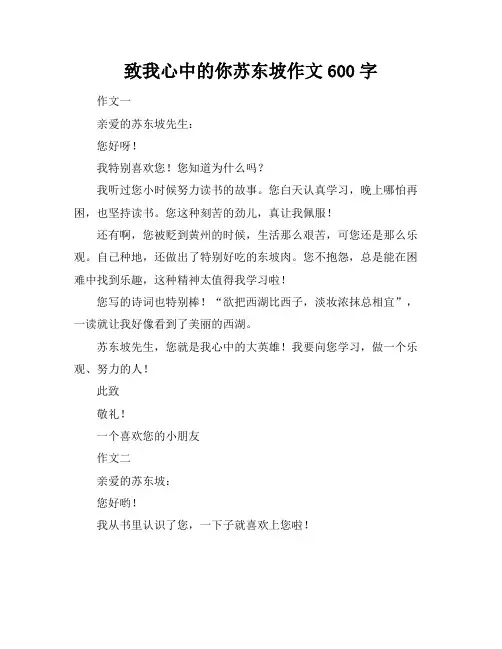 致我心中的你苏东坡作文 600 字

作文一

亲爱的苏东坡先生：

您好呀！

我特别喜欢您！您知道为什么吗？

我听过您小时候努力读书的故事。您白天认真学习，晚上哪怕再困，也坚持读书。您这种刻苦的劲儿，真让我佩服！

还有啊，您被贬到黄州的时候，生活那么艰苦，可您还是那么乐观。自己种地，还做出了特别好吃的东坡肉。您不抱怨，总是能在困难中找到乐趣，这种精神太值得我学习啦！

您写的诗词也特别棒！“欲把西湖比西子，淡妆浓抹总相宜”，一读就让我好像看到了美丽的西湖。

苏东坡先生，您就是我心中的大英雄！我要向您学习，做一个乐观、努力的人！

此致

敬礼！

一个喜欢您的小朋友

作文二

亲爱的苏东坡：

您好哟！

我从书里认识了您，一下子就喜欢上您啦！